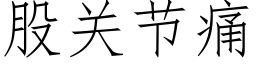 股关节痛